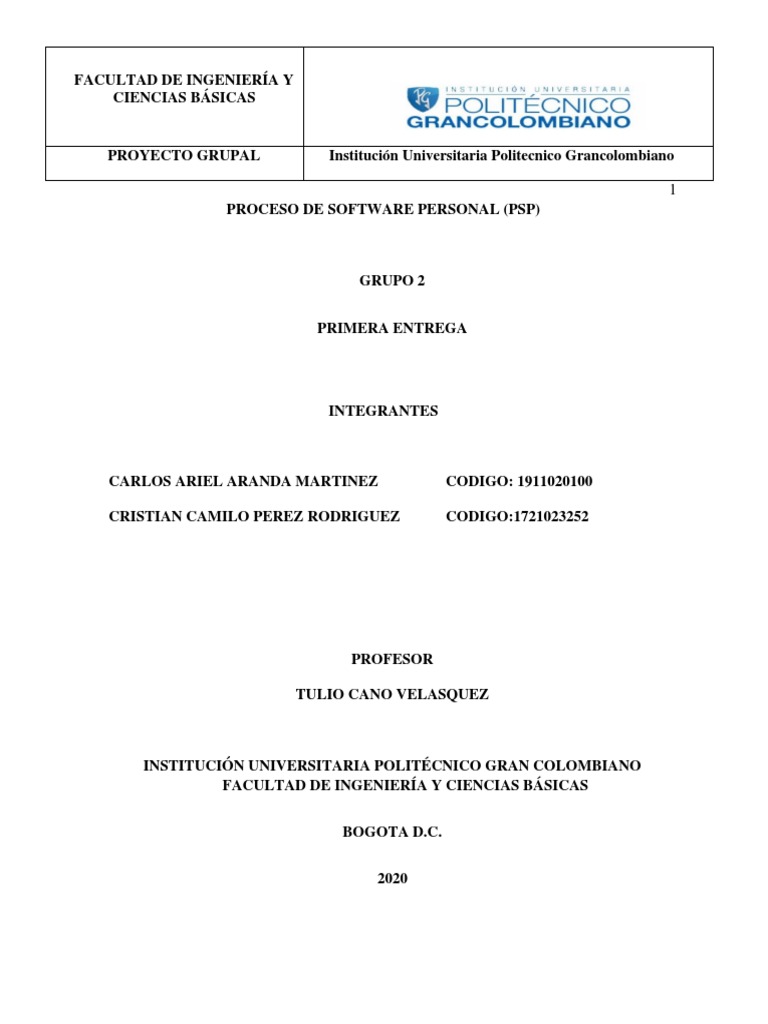 | FACULTAD DE INGENIERÍA Y CIENCIAS BÁSICAS | INSTITUCIÓN UNIVERSITARIA POLITÉCNICO GRANCOLOMBIANO |
|---|---|
| PROYECTO GRUPAL | Institución Universitaria Politecnico Grancolombiano |

1

PROCESO DE SOFTWARE PERSONAL (PSP)

GRUPO 2

PRIMERA ENTREGA

INTEGRANTES

CARLOS ARIEL ARANDA MARTINEZ CODIGO: 1911020100

CRISTIAN CAMILO PEREZ RODRIGUEZ CODIGO:1721023252

PROFESOR

TULIO CANO VELASQUEZ

INSTITUCIÓN UNIVERSITARIA POLITÉCNICO GRAN COLOMBIANO
FACULTAD DE INGENIERÍA Y CIENCIAS BÁSICAS

BOGOTA D.C.

2020